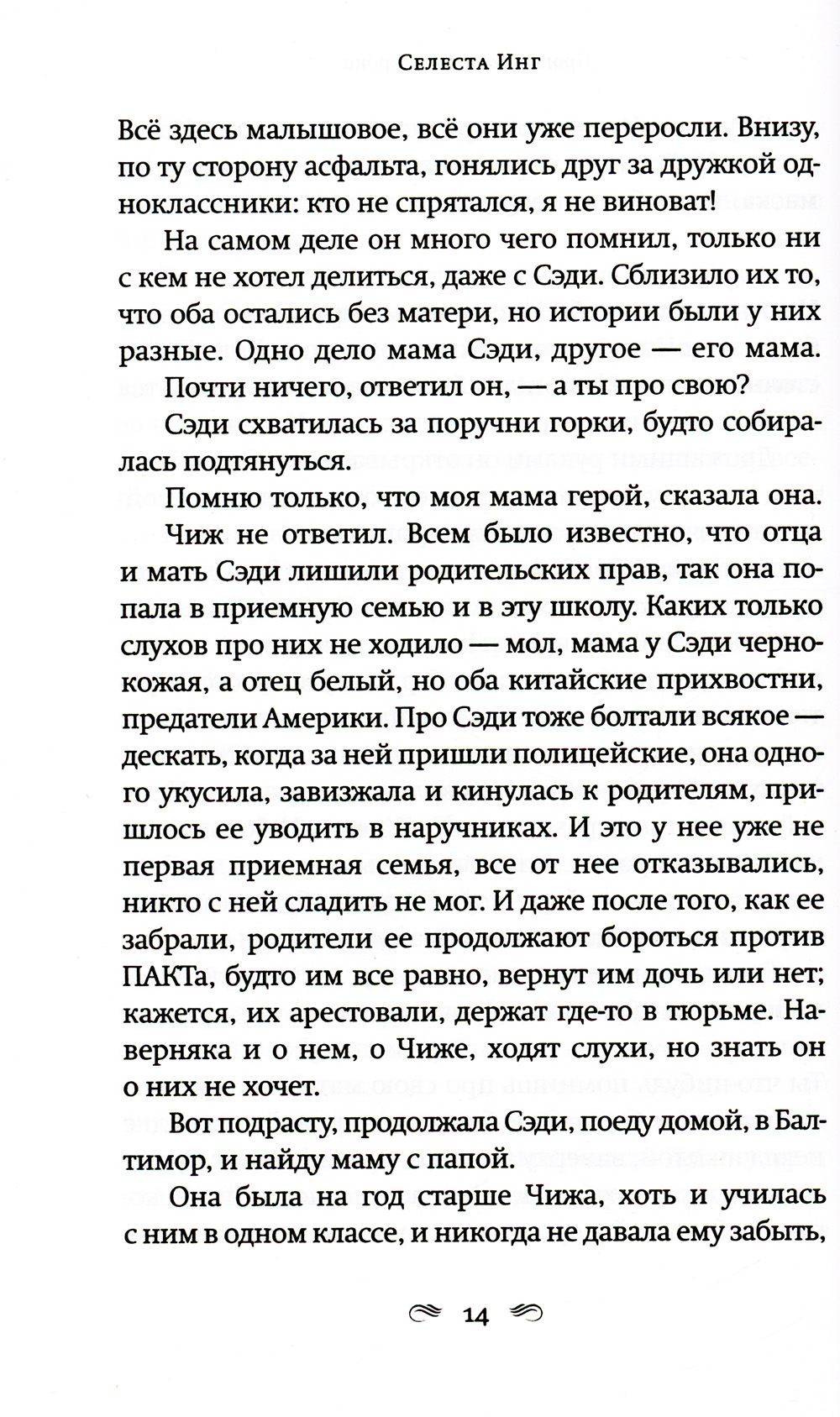 Селеста Инг

Всё здесь малышовое, всё они уже переросли. Внизу, по ту сторону асфальта, гонялись друг за дружкой одноклассники: кто не спрятался, я не виноват!

На самом деле он много чего помнил, только ни с кем не хотел делиться, даже с Сэди. Сблизило их то, что оба остались без матери, но истории были у них разные. Одно дело мама Сэди, другое — его мама.

Почти ничего, ответил он, — а ты про свою?

Сэди схватилась за поручни горки, будто собиралась подтянуться.

Помню только, что моя мама герой, сказала она.

Чиж не ответил. Всем было известно, что отца и мать Сэди лишили родительских прав, так она попала в приемную семью и в эту школу. Каких только слухов про них не ходило — мол, мама у Сэди чернокожая, а отец белый, но оба китайские прихвостни, предатели Америки. Про Сэди тоже болтали всякое — дескать, когда за ней пришли полицейские, она одного укусила, завизжала и кинулась к родителям, пришлось ее уводить в наручниках. И это у нее уже не первая приемная семья, все от нее отказывались, никто с ней сладить не мог. И даже после того, как ее забрали, родители ее продолжают бороться против ПАКТа, будто им все равно, вернут им дочь или нет; кажется, их арестовали, держат где-то в тюрьме. Наверняка и о нем, о Чиже, ходят слухи, но знать он о них не хочет.

Вот подрасту, продолжала Сэди, поеду домой, в Балтимор, и найду маму с папой.

Она была на год старше Чижа, хоть и училась с ним в одном классе, и никогда не давала ему забыть,

14